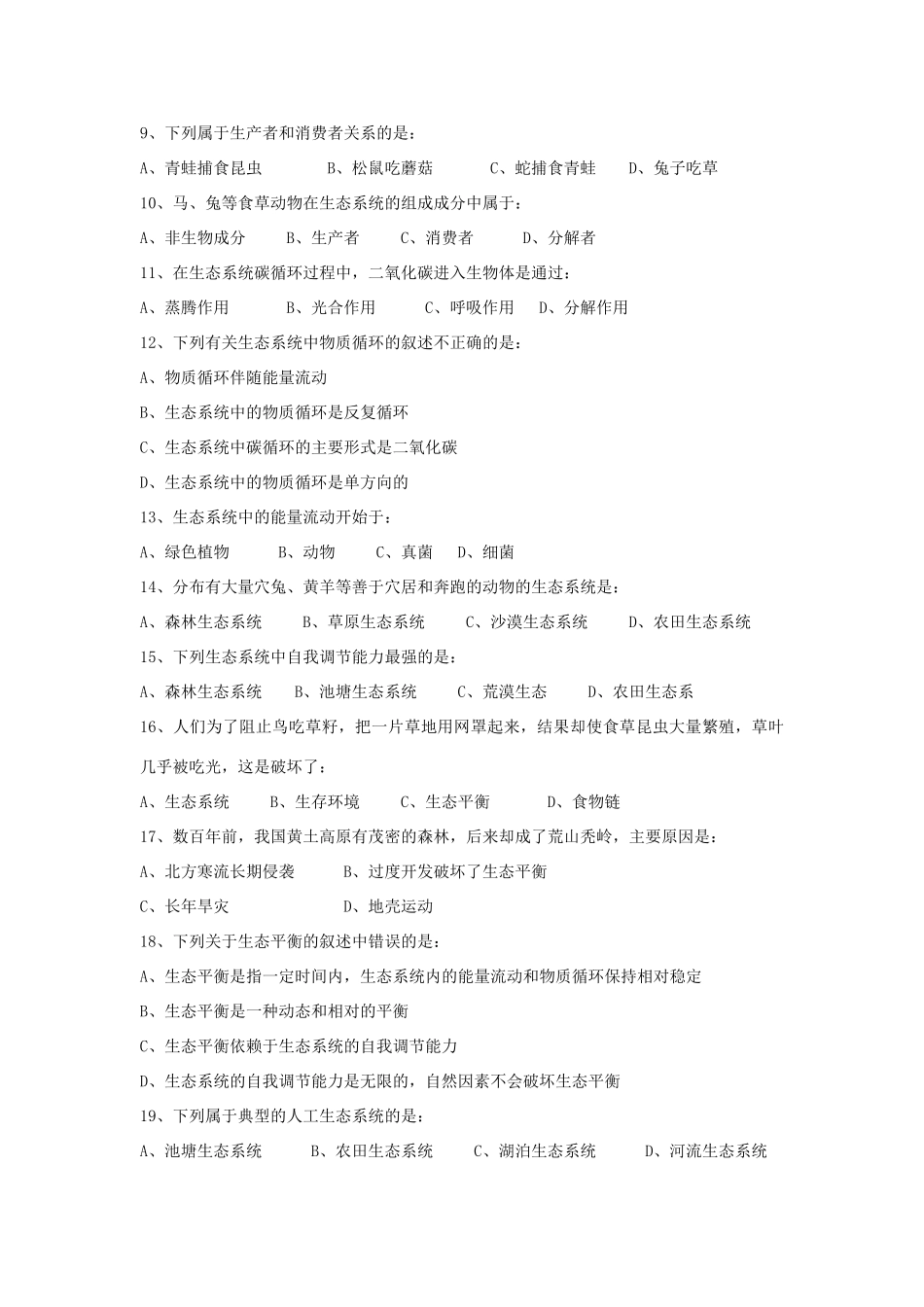 9、下列属于生产者和消费者关系的是：

A、青蛙捕食昆虫　　B、松鼠吃蘑菇　　C、蛇捕食青蛙　　D、兔子吃草

10、马、兔等食草动物在生态系统的组成成分中属于：

A、非生物成分　　B、生产者　　C、消费者　　D、分解者

11、在生态系统碳循环过程中，二氧化碳进入生物体是通过：

A、蒸腾作用　　B、光合作用　　C、呼吸作用　　D、分解作用

12、下列有关生态系统中物质循环的叙述不正确的是：

A、物质循环伴随能量流动

B、生态系统中的物质循环是反复循环

C、生态系统中碳循环的主要形式是二氧化碳

D、生态系统中的物质循环是单方向的

13、生态系统中的能量流动开始于：

A、绿色植物　　B、动物　　C、真菌　　D、细菌

14、分布有大量穴兔、黄羊等善于穴居和奔跑的动物的生态系统是：

A、森林生态系统　　B、草原生态系统　　C、沙漠生态系统　　D、农田生态系统

15、下列生态系统中自我调节能力最强的是：

A、森林生态系统　　B、池塘生态系统　　C、荒漠生态　　D、农田生态系

16、人们为了阻止鸟吃草籽，把一片草地用网罩起来，结果却使食草昆虫大量繁殖，草叶几乎被吃光，这是破坏了：

A、生态系统　　B、生存环境　　C、生态平衡　　D、食物链

17、数百年前，我国黄土高原有茂密的森林，后来却成了荒山秃岭，主要原因是：

A、北方寒流长期侵袭　　B、过度开发破坏了生态平衡

C、长年旱灾　　D、地壳运动

18、下列关于生态平衡的叙述中错误的是：

A、生态平衡是指一定时间内，生态系统内的能量流动和物质循环保持相对稳定

B、生态平衡是一种动态和相对的平衡

C、生态平衡依赖于生态系统的自我调节能力

D、生态系统的自我调节能力是无限的，自然因素不会破坏生态平衡

19、下列属于典型的人工生态系统的是：

A、池塘生态系统　　B、农田生态系统　　C、湖泊生态系统　　D、河流生态系统